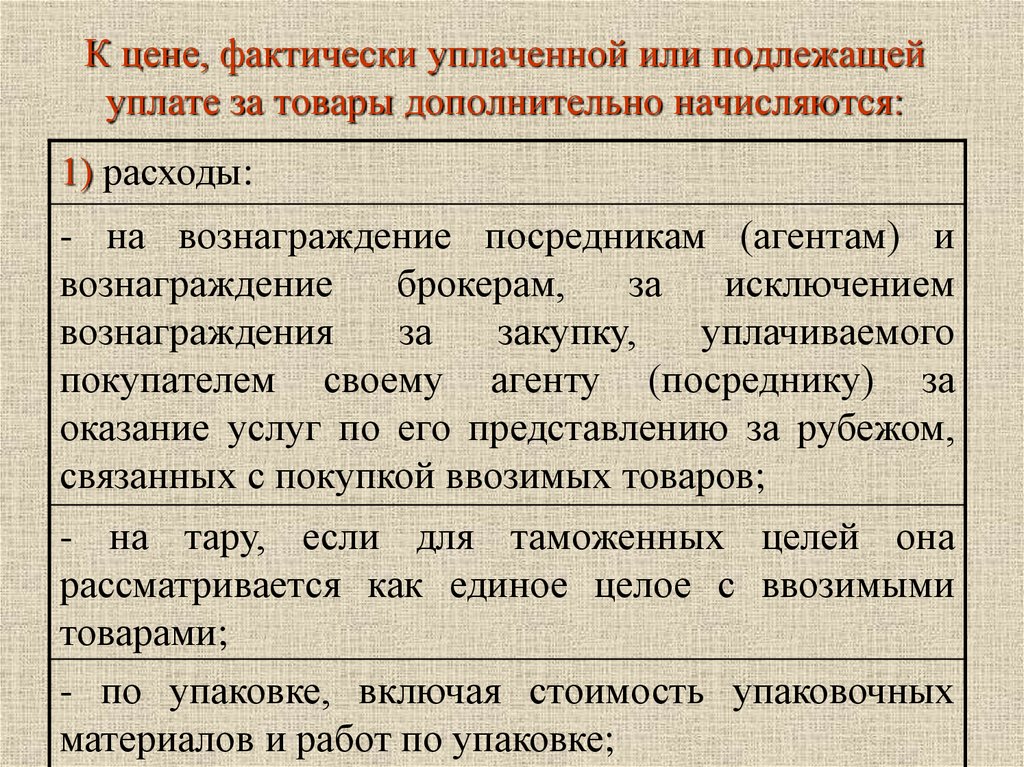 К цене, фактически уплаченной или подлежащей уплате за товары дополнительно начисляются:

| 1) расходы: |
|---|
| - на вознаграждение посредникам (агентам) и вознаграждение брокерам, за исключением вознаграждения за закупку, уплачиваемого покупателем своему агенту (посреднику) за оказание услуг по его представлению за рубежом, связанных с покупкой ввозимых товаров; |
| - на тару, если для таможенных целей она рассматривается как единое целое с ввозимыми товарами; |
| - по упаковке, включая стоимость упаковочных материалов и работ по упаковке; |